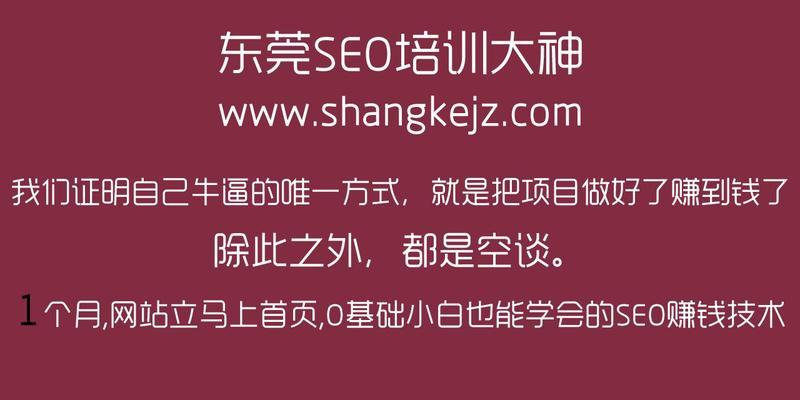 东莞SEO培训大神
www.shangkejz.com

我们证明自己牛逼的唯一方式，就是把项目做好了赚到钱了
除此之外，都是空谈。

1个月,网站立马上首页,0基础小白也能学会的SEO赚钱技术